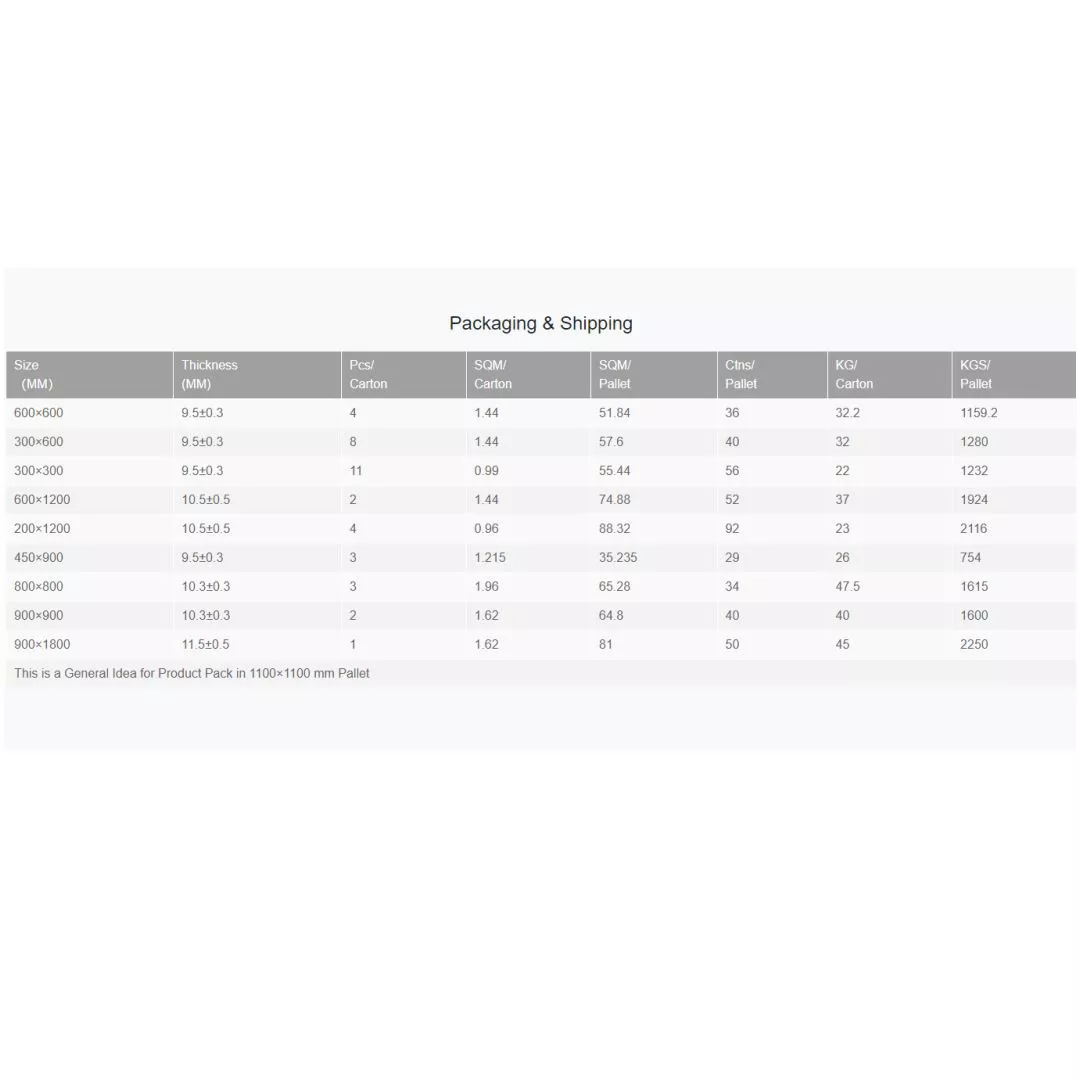 Packaging & Shipping

| Size (MM) | Thickness (MM) | Pcs/ Carton | SQM/ Carton | SQM/ Pallet | Ctns/ Pallet | KG/ Carton | KGS/ Pallet |
|---|---|---|---|---|---|---|---|
| 600×600 | 9.5±0.3 | 4 | 1.44 | 51.84 | 36 | 32.2 | 1159.2 |
| 300×600 | 9.5±0.3 | 8 | 1.44 | 57.6 | 40 | 32 | 1280 |
| 300×300 | 9.5±0.3 | 11 | 0.99 | 55.44 | 56 | 22 | 1232 |
| 600×1200 | 10.5±0.5 | 2 | 1.44 | 74.88 | 52 | 37 | 1924 |
| 200×1200 | 10.5±0.5 | 4 | 0.96 | 88.32 | 92 | 23 | 2116 |
| 450×900 | 9.5±0.3 | 3 | 1.215 | 35.235 | 29 | 26 | 754 |
| 800×800 | 10.3±0.3 | 3 | 1.96 | 65.28 | 34 | 47.5 | 1615 |
| 900×900 | 10.3±0.3 | 2 | 1.62 | 64.8 | 40 | 40 | 1600 |
| 900×1800 | 11.5±0.5 | 1 | 1.62 | 81 | 50 | 45 | 2250 |

This is a General Idea for Product Pack in 1100×1100 mm Pallet